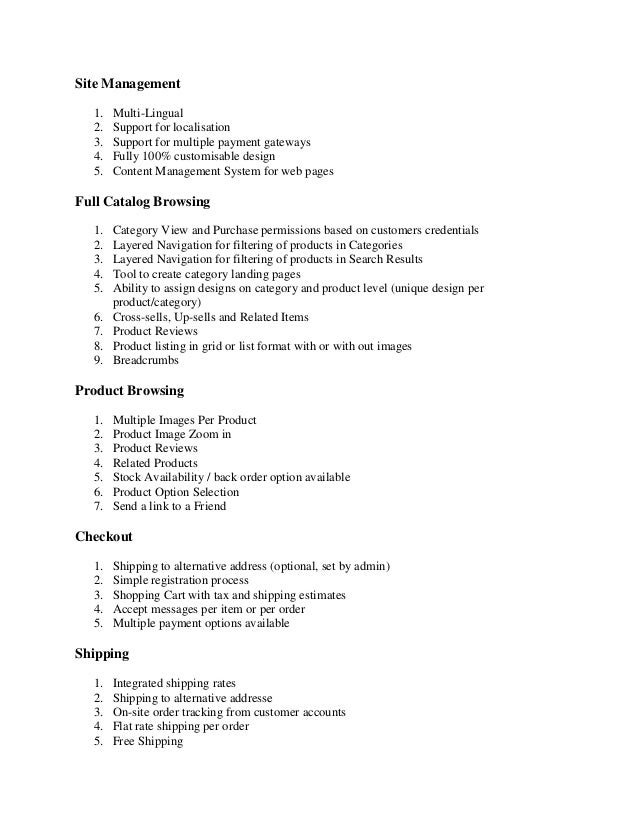 Site Management

1. Multi-Lingual
2. Support for localisation
3. Support for multiple payment gateways
4. Fully 100% customisable design
5. Content Management System for web pages

Full Catalog Browsing

1. Category View and Purchase permissions based on customers credentials
2. Layered Navigation for filtering of products in Categories
3. Layered Navigation for filtering of products in Search Results
4. Tool to create category landing pages
5. Ability to assign designs on category and product level (unique design per product/category)
6. Cross-sells, Up-sells and Related Items
7. Product Reviews
8. Product listing in grid or list format with or with out images
9. Breadcrumbs

Product Browsing

1. Multiple Images Per Product
2. Product Image Zoom in
3. Product Reviews
4. Related Products
5. Stock Availability / back order option available
6. Product Option Selection
7. Send a link to a Friend

Checkout

1. Shipping to alternative address (optional, set by admin)
2. Simple registration process
3. Shopping Cart with tax and shipping estimates
4. Accept messages per item or per order
5. Multiple payment options available

Shipping

1. Integrated shipping rates
2. Shipping to alternative addresse
3. On-site order tracking from customer accounts
4. Flat rate shipping per order
5. Free Shipping